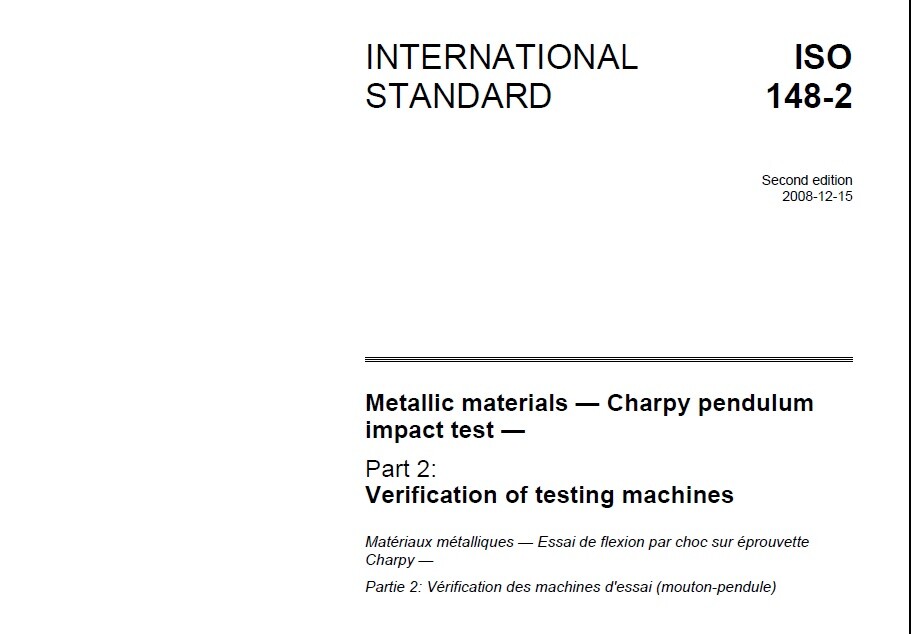 INTERNATIONAL STANDARD

ISO 148-2

Second edition
2008-12-15

Metallic materials — Charpy pendulum impact test —

Part 2:
Verification of testing machines

Matériaux métalliques — Essai de flexion par choc sur éprouvette Charpy —

Partie 2: Vérification des machines d'essai (mouton-pendule)